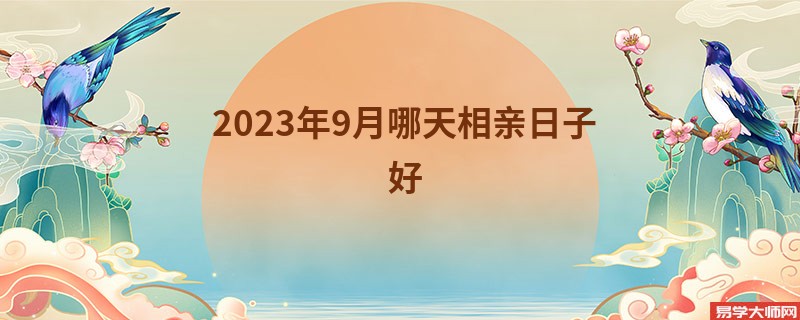 2023年9月哪天相亲日子好

易学大师网